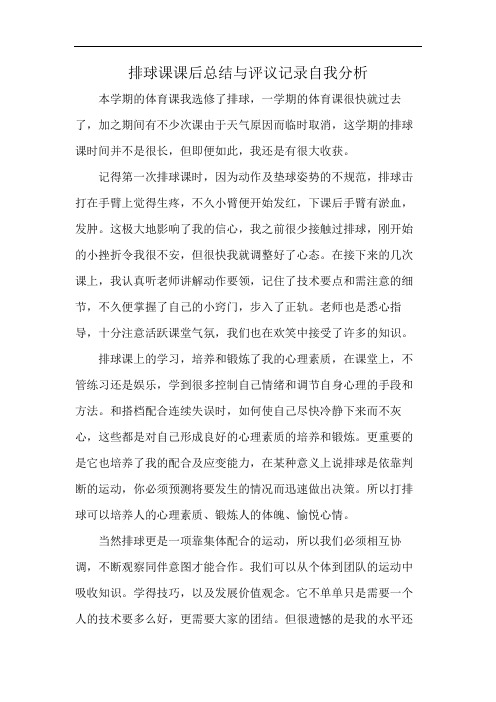 排球课课后总结与评议记录自我分析

本学期的体育课我选修了排球，一学期的体育课很快就过去了，加之期间有不少次课由于天气原因而临时取消，这学期的排球课时间并不是很长，但即便如此，我还是有很大收获。

记得第一次排球课时，因为动作及垫球姿势的不规范，排球击打在手臂上觉得生疼，不久小臂便开始发红，下课后手臂有淤血，发肿。这极大地影响了我的信心，我之前很少接触过排球，刚开始的小挫折令我很不安，但很快我就调整好了心态。在接下来的几次课上，我认真听老师讲解动作要领，记住了技术要点和需注意的细节，不久便掌握了自己的小窍门，步入了正轨。老师也是悉心指导，十分注意活跃课堂气氛，我们也在欢笑中接受了许多的知识。

排球课上的学习，培养和锻炼了我的心理素质，在课堂上，不管练习还是娱乐，学到很多控制自己情绪和调节自身心理的手段和方法。和搭档配合连续失误时，如何使自己尽快冷静下来而不灰心，这些都是对自己形成良好的心理素质的培养和锻炼。更重要的是它也培养了我的配合及应变能力，在某种意义上说排球是依靠判断的运动，你必须预测将要发生的情况而迅速做出决策。所以打排球可以培养人的心理素质、锻炼人的体魄、愉悦心情。

当然排球更是一项靠集体配合的运动，所以我们必须相互协调，不断观察同伴意图才能合作。我们可以从个体到团队的运动中吸收知识。学得技巧，以及发展价值观念。它不单单只是需要一个人的技术要多么好，更需要大家的团结。但很遗憾的是我的水平还